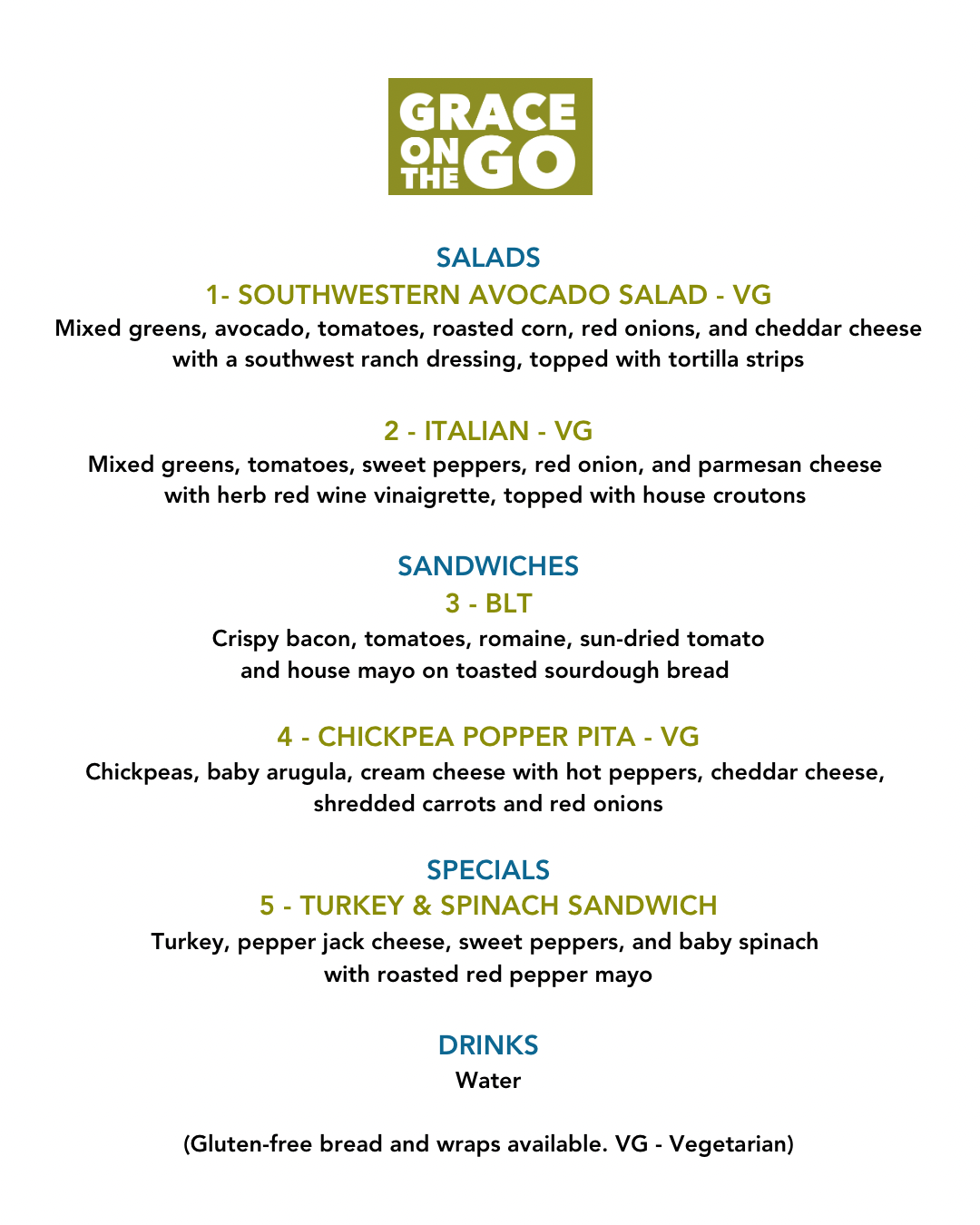 GRACE ON THE GO

SALADS

1- SOUTHWESTERN AVOCADO SALAD - VG

Mixed greens, avocado, tomatoes, roasted corn, red onions, and cheddar cheese with a southwest ranch dressing, topped with tortilla strips

2 - ITALIAN - VG

Mixed greens, tomatoes, sweet peppers, red onion, and parmesan cheese with herb red wine vinaigrette, topped with house croutons

SANDWICHES

3 - BLT

Crispy bacon, tomatoes, romaine, sun-dried tomato and house mayo on toasted sourdough bread

4 - CHICKPEA POPPER PITA - VG

Chickpeas, baby arugula, cream cheese with hot peppers, cheddar cheese, shredded carrots and red onions

SPECIALS

5 - TURKEY & SPINACH SANDWICH

Turkey, pepper jack cheese, sweet peppers, and baby spinach with roasted red pepper mayo

DRINKS

Water

(Gluten-free bread and wraps available. VG - Vegetarian)